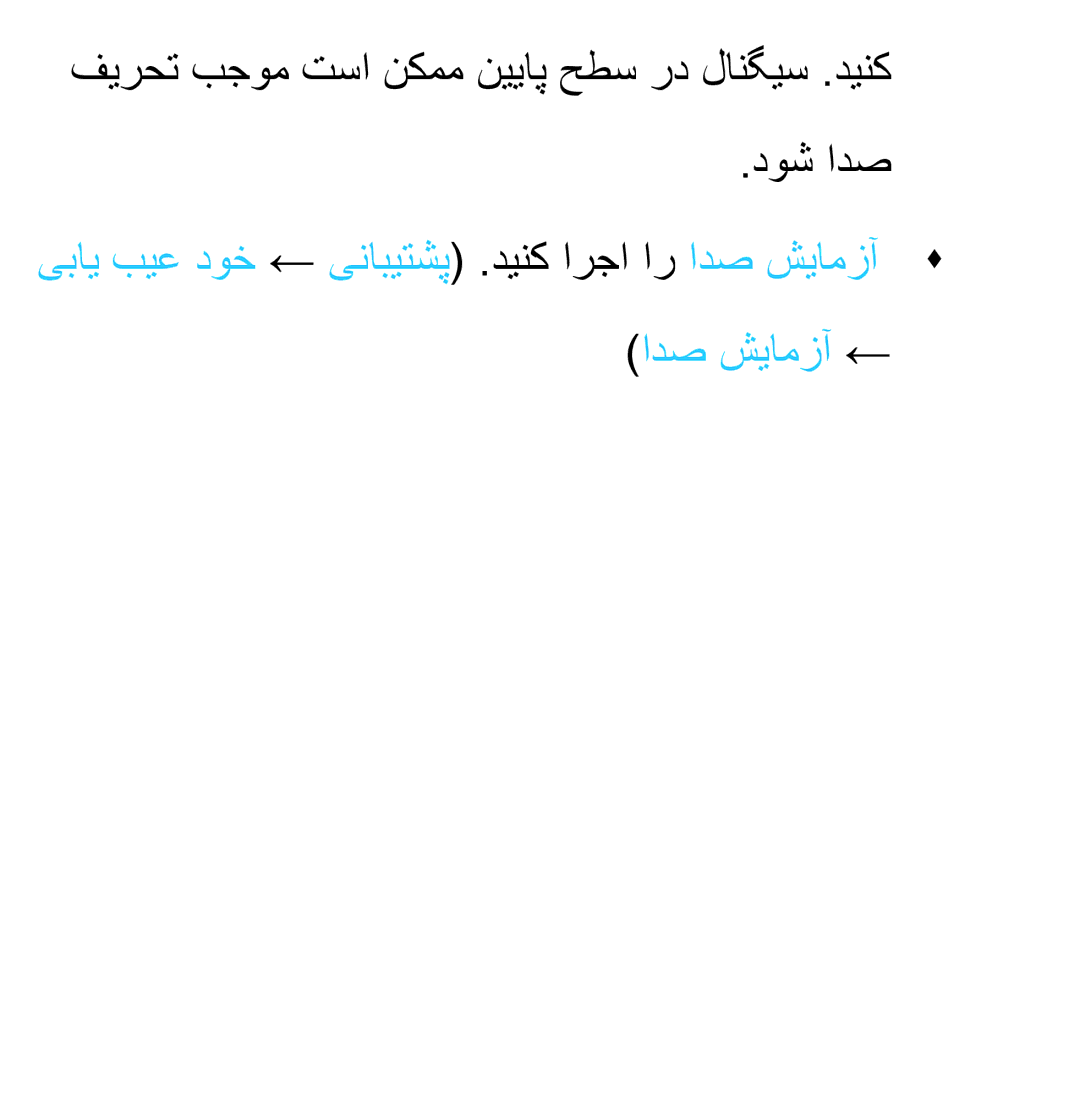 کنید. سیگنال در سطح پایین ممکن است موجب تحریف صدا شود.

♦ آزمایش صدا را اجرا کنید. (پشتیبانی ← خود عیب یابی ← آزمایش صدا)